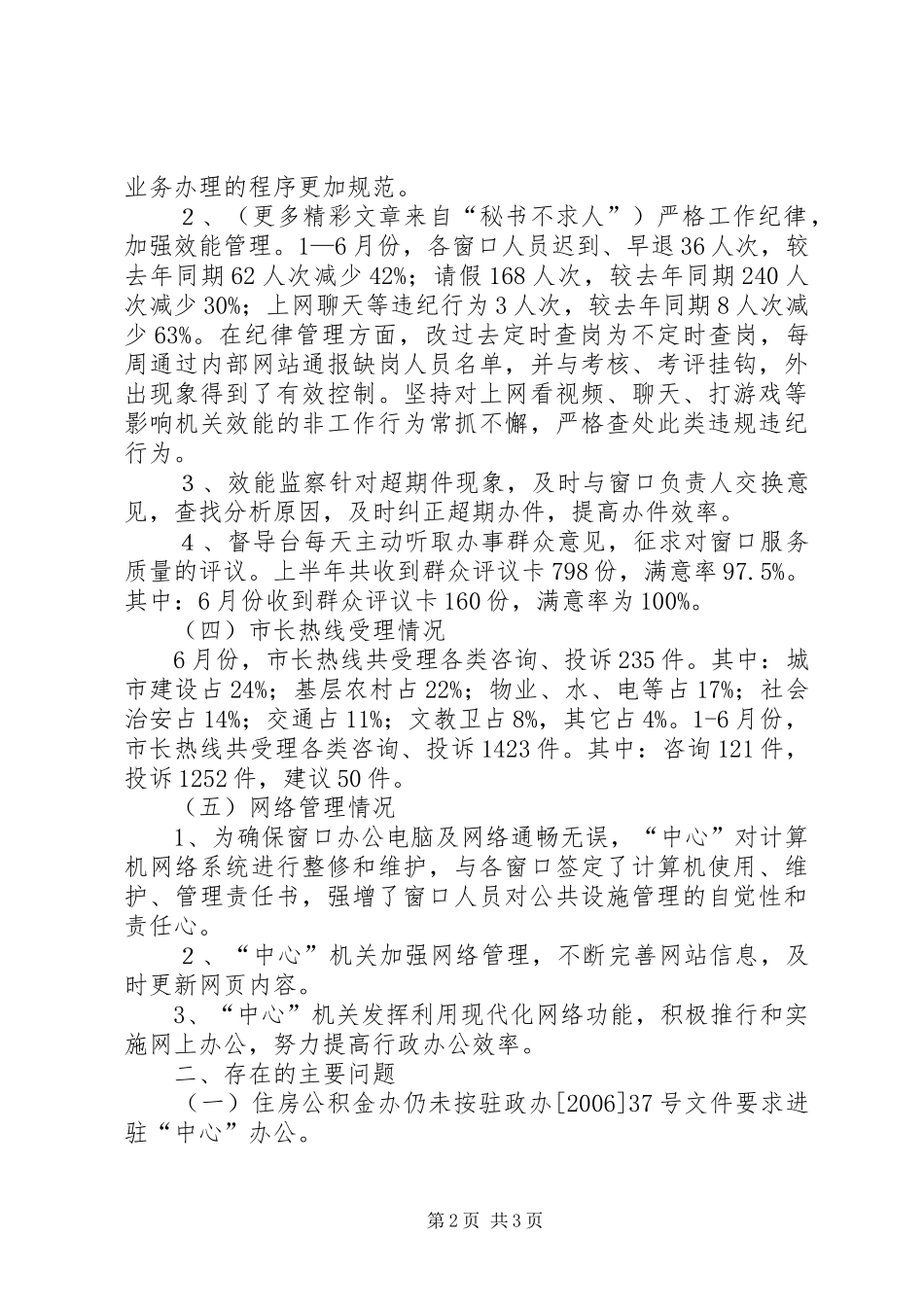 业务办理的程序更加规范。

２、（更多精彩文章来自“秘书不求人”）严格工作纪律，加强效能管理。1—6月份，各窗口人员迟到、早退36人次，较去年同期62人次减少42%；请假168人次，较去年同期240人次减少30%；上网聊天等违纪行为3人次，较去年同期8人次减少63%。在纪律管理方面，改过去定时查岗为不定时查岗，每周通过内部网站通报缺岗人员名单，并与考核、考评挂钩，外出现象得到了有效控制。坚持对上网看视频、聊天、打游戏等影响机关效能的非工作行为常抓不懈，严格查处此类违规违纪行为。

３、效能监察针对超期件现象，及时与窗口负责人交换意见，查找分析原因，及时纠正超期办件，提高办件效率。

４、督导台每天主动听取办事群众意见，征求对窗口服务质量的评议。上半年共收到群众评议卡798份，满意率97.5%。其中：6月份收到群众评议卡160份，满意率为100%。

（四）市长热线受理情况

6月份，市长热线共受理各类咨询、投诉235件。其中：城市建设占24%；基层农村占22%；物业、水、电等占17%；社会治安占14%；交通占11%；文教卫占8%，其它占4%。1-6月份，市长热线共受理各类咨询、投诉1423件。其中：咨询121件，投诉1252件，建议50件。

（五）网络管理情况

1、为确保窗口办公电脑及网络通畅无误，“中心”对计算机网络系统进行整修和维护，与各窗口签定了计算机使用、维护、管理责任书，强增了窗口人员对公共设施管理的自觉性和责任心。

２、“中心”机关加强网络管理，不断完善网站信息，及时更新网页内容。

3、“中心”机关发挥利用现代化网络功能，积极推行和实施网上办公，努力提高行政办公效率。

二、存在的主要问题

（一）住房公积金办仍未按驻政办[2006]37号文件要求进驻“中心”办公。

第2页 共3页